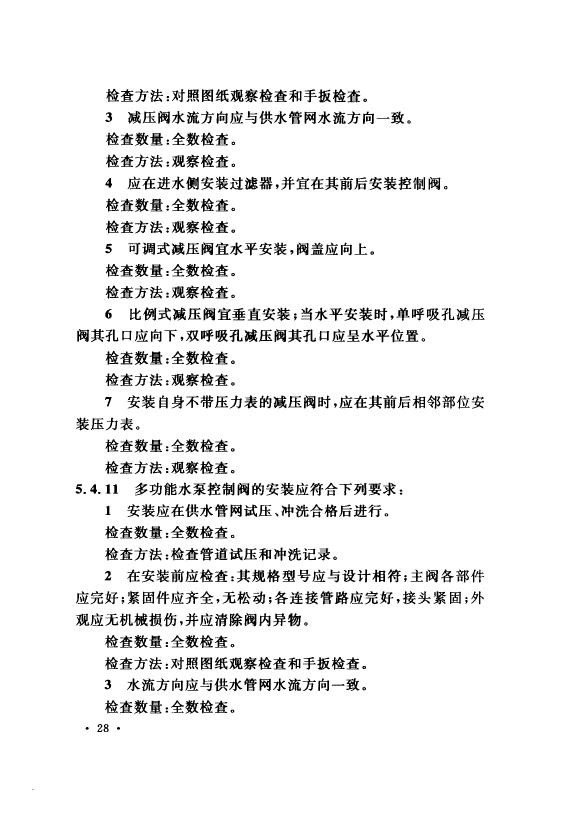 检查方法：对照图纸观察检查和手扳检查。

3 减压阀水流方向应与供水管网水流方向一致。

检查数量：全数检查。

检查方法：观察检查。

4 应在进水侧安装过滤器，并宜在其前后安装控制阀。

检查数量：全数检查。

检查方法：观察检查。

5 可调式减压阀宜水平安装，阀盖应向上。

检查数量：全数检查。

检查方法：观察检查。

6 比例式减压阀宜垂直安装；当水平安装时，单呼吸孔减压阀其孔口应向下，双呼吸孔减压阀其孔口应呈水平位置。

检查数量：全数检查。

检查方法：观察检查。

7 安装自身不带压力表的减压阀时，应在其前后相邻部位安装压力表。

检查数量：全数检查。

检查方法：观察检查。

5.4.11 多功能水泵控制阀的安装应符合下列要求：

1 安装应在供水管网试压、冲洗合格后进行。

检查数量：全数检查。

检查方法：检查管道试压和冲洗记录。

2 在安装前应检查：其规格型号应与设计相符；主阀各部件应完好；紧固件应齐全，无松动；各连接管路应完好，接头紧固；外观应无机械损伤，并应清除阀内异物。

检查数量：全数检查。

检查方法：对照图纸观察检查和手扳检查。

3 水流方向应与供水管网水流方向一致。

检查数量：全数检查。

· 28 ·